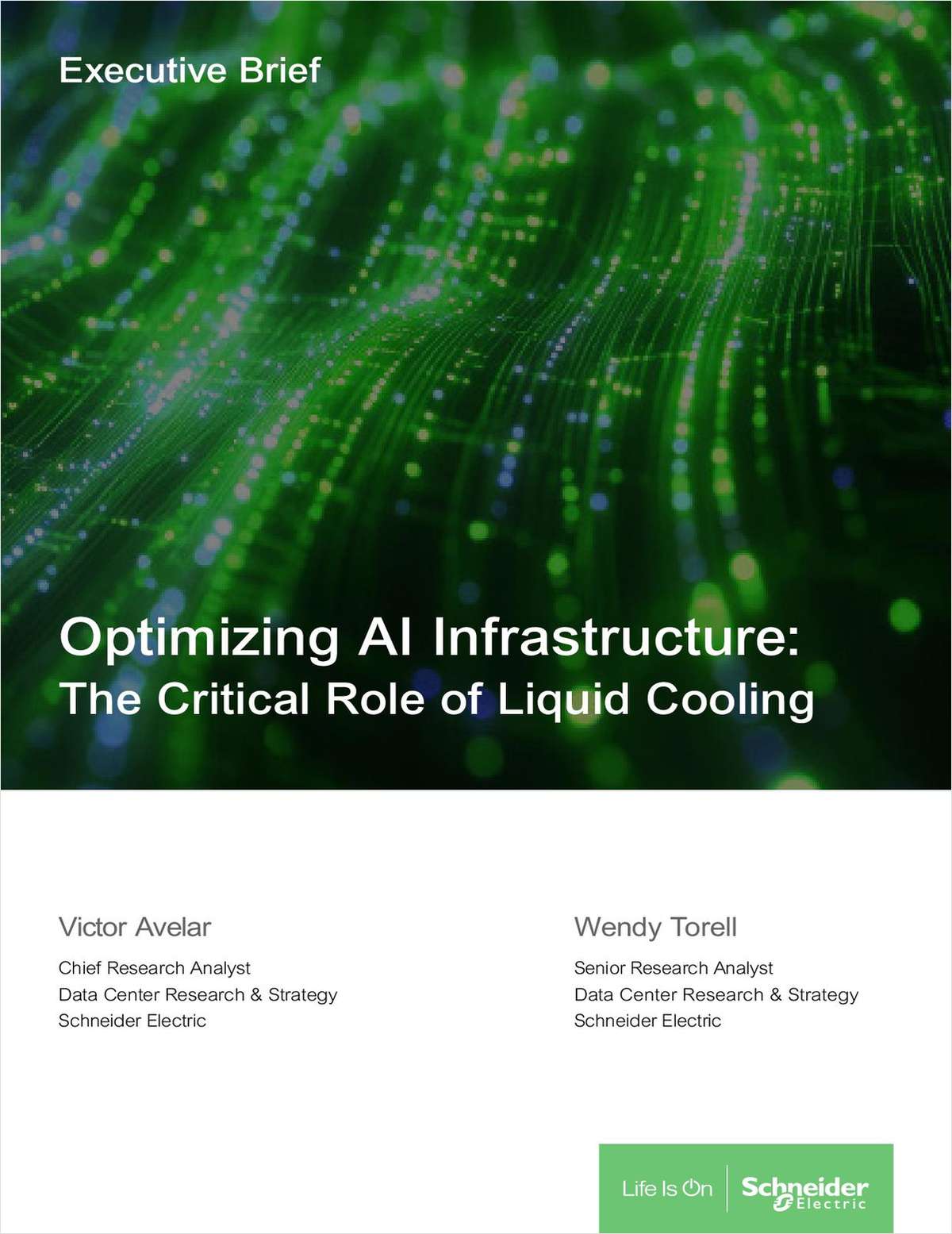 Executive Brief

Optimizing AI Infrastructure:
The Critical Role of Liquid Cooling

Victor Avelar

Chief Research Analyst
Data Center Research & Strategy
Schneider Electric

Wendy Torell

Senior Research Analyst
Data Center Research & Strategy
Schneider Electric

Life Is On

Schneider Electric